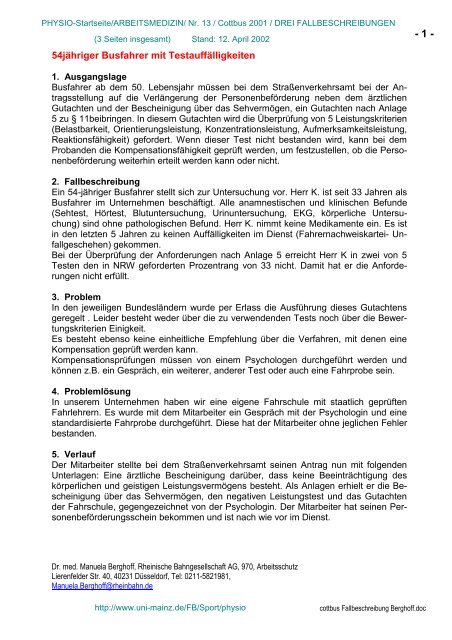 PHYSIO-Startseite/ARBEITSMEDIZIN/ Nr. 13 / Cottbus 2001 / DREI FALLBESCHREIBUNGEN

(3 Seiten insgesamt) Stand: 12. April 2002

- 1 -

54jähriger Busfahrer mit Testauffälligkeiten

1. Ausgangslage
Busfahrer ab dem 50. Lebensjahr müssen bei dem Straßenverkehrsamt bei der Antragsstellung auf die Verlängerung der Personenbeförderung neben dem ärztlichen Gutachten und der Bescheinigung über das Sehvermögen, ein Gutachten nach Anlage 5 zu § 11beibringen. In diesem Gutachten wird die Überprüfung von 5 Leistungskriterien (Belastbarkeit, Orientierungsleistung, Konzentrationsleistung, Aufmerksamkeitsleistung, Reaktionsfähigkeit) gefordert. Wenn dieser Test nicht bestanden wird, kann bei dem Probanden die Kompensationsfähigkeit geprüft werden, um festzustellen, ob die Personenbeförderung weiterhin erteilt werden kann oder nicht.

2. Fallbeschreibung
Ein 54-jähriger Busfahrer stellt sich zur Untersuchung vor. Herr K. ist seit 33 Jahren als Busfahrer im Unternehmen beschäftigt. Alle anamnestischen und klinischen Befunde (Sehtest, Hörtest, Blutuntersuchung, Urinuntersuchung, EKG, körperliche Untersuchung) sind ohne pathologischen Befund. Herr K. nimmt keine Medikamente ein. Es ist in den letzten 5 Jahren zu keinen Auffälligkeiten im Dienst (Fahrernachweiskartei- Unfallgeschehen) gekommen.
Bei der Überprüfung der Anforderungen nach Anlage 5 erreicht Herr K in zwei von 5 Testen den in NRW geforderten Prozentrang von 33 nicht. Damit hat er die Anforderungen nicht erfüllt.

3. Problem
In den jeweiligen Bundesländern wurde per Erlass die Ausführung dieses Gutachtens geregelt . Leider besteht weder über die zu verwendenden Tests noch über die Bewertungskriterien Einigkeit.
Es besteht ebenso keine einheitliche Empfehlung über die Verfahren, mit denen eine Kompensation geprüft werden kann.
Kompensationsprüfungen müssen von einem Psychologen durchgeführt werden und können z.B. ein Gespräch, ein weiterer, anderer Test oder auch eine Fahrprobe sein.

4. Problemlösung
In unserem Unternehmen haben wir eine eigene Fahrschule mit staatlich geprüften Fahrlehrern. Es wurde mit dem Mitarbeiter ein Gespräch mit der Psychologin und eine standardisierte Fahrprobe durchgeführt. Diese hat der Mitarbeiter ohne jeglichen Fehler bestanden.

5. Verlauf
Der Mitarbeiter stellte bei dem Straßenverkehrsamt seinen Antrag nun mit folgenden Unterlagen: Eine ärztliche Bescheinigung darüber, dass keine Beeinträchtigung des körperlichen und geistigen Leistungsvermögens besteht. Als Anlagen erhielt er die Bescheinigung über das Sehvermögen, den negativen Leistungstest und das Gutachten der Fahrschule, gegengezeichnet von der Psychologin. Der Mitarbeiter hat seinen Personenbeförderungsschein bekommen und ist nach wie vor im Dienst.

Dr. med. Manuela Berghoff, Rheinische Bahngesellschaft AG, 970, Arbeitsschutz
Lierenfelder Str. 40, 40231 Düsseldorf, Tel: 0211-5821981,
Manuela.Berghoff@rheinbahn.de

http://www.uni-mainz.de/FB/Sport/physio

cottbus Fallbeschreibung Berghoff.doc